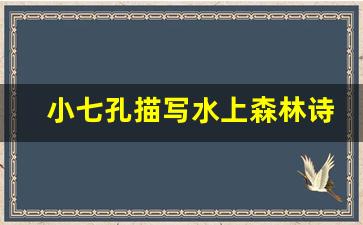 小七孔描写水上森林诗